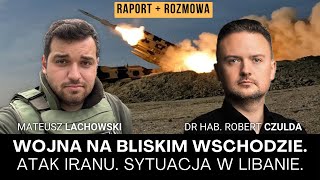 RAPORT + ROZMOWA

MATEUSZ LACHOWSKI

DR HAB. ROBERT CZULDA

WOJNA NA BLISKIM WSCHODZIE.
ATAK IRANU. SYTUACJA W LIBANIE.